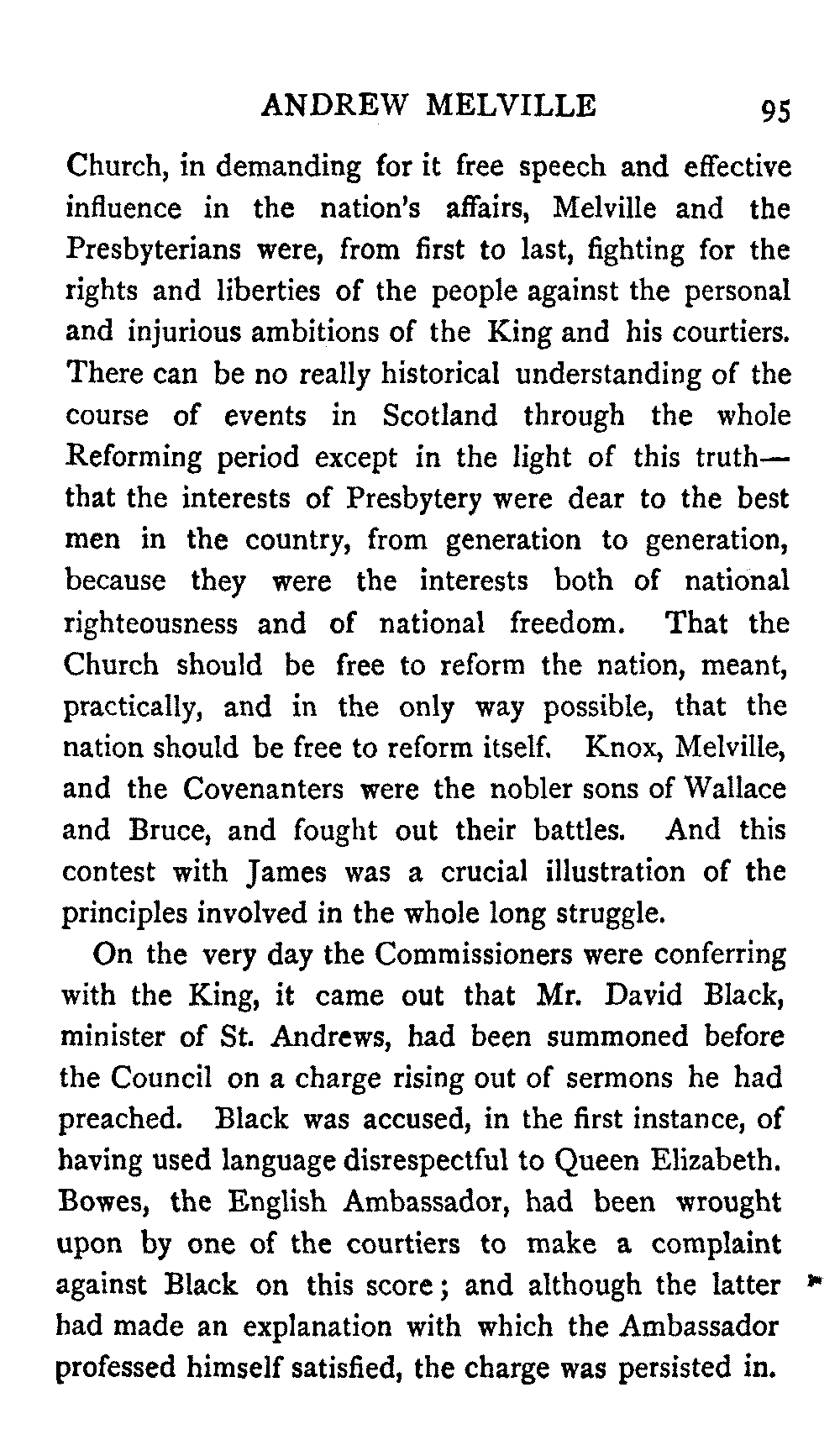 ANDREW MELVILLE 95

Church, in demanding for it free speech and effective influence in the nation's affairs, Melville and the Presbyterians were, from first to last, fighting for the rights and liberties of the people against the personal and injurious ambitions of the King and his courtiers. There can be no really historical understanding of the course of events in Scotland through the whole Reforming period except in the light of this truth—that the interests of Presbytery were dear to the best men in the country, from generation to generation, because they were the interests both of national righteousness and of national freedom. That the Church should be free to reform the nation, meant, practically, and in the only way possible, that the nation should be free to reform itself. Knox, Melville, and the Covenanters were the nobler sons of Wallace and Bruce, and fought out their battles. And this contest with James was a crucial illustration of the principles involved in the whole long struggle.

On the very day the Commissioners were conferring with the King, it came out that Mr. David Black, minister of St. Andrews, had been summoned before the Council on a charge rising out of sermons he had preached. Black was accused, in the first instance, of having used language disrespectful to Queen Elizabeth. Bowes, the English Ambassador, had been wrought upon by one of the courtiers to make a complaint against Black on this score; and although the latter had made an explanation with which the Ambassador professed himself satisfied, the charge was persisted in.